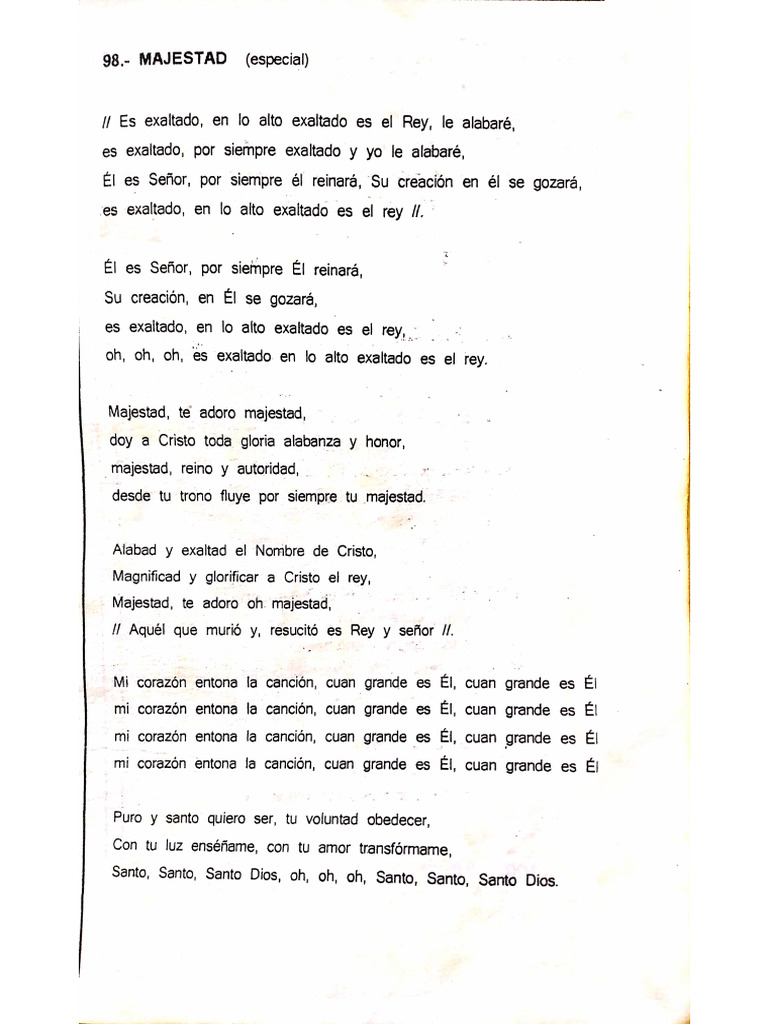 98.- MAJESTAD (especial)

// Es exaltado, en lo alto exaltado es el Rey, le alabaré,
es exaltado, por siempre exaltado y yo le alabaré,
Él es Señor, por siempre él reinará, Su creación en él se gozará,
es exaltado, en lo alto exaltado es el rey //.

Él es Señor, por siempre Él reinará,
Su creación, en Él se gozará,
es exaltado, en lo alto exaltado es el rey,
oh, oh, oh, es exaltado en lo alto exaltado es el rey.

Majestad, te adoro majestad,
doy a Cristo toda gloria alabanza y honor,
majestad, reino y autoridad,
desde tu trono fluye por siempre tu majestad.

Alabad y exaltad el Nombre de Cristo,
Magnificad y glorificar a Cristo el rey,
Majestad, te adoro oh majestad,
// Aquél que murió y, resucitó es Rey y señor //.

Mi corazón entona la canción, cuan grande es Él, cuan grande es Él
mi corazón entona la canción, cuan grande es Él, cuan grande es Él
mi corazón entona la canción, cuan grande es Él, cuan grande es Él
mi corazón entona la canción, cuan grande es Él, cuan grande es Él

Puro y santo quiero ser, tu voluntad obedecer,
Con tu luz enséñame, con tu amor transfórmame,
Santo, Santo, Santo Dios, oh, oh, oh, Santo, Santo, Santo Dios.